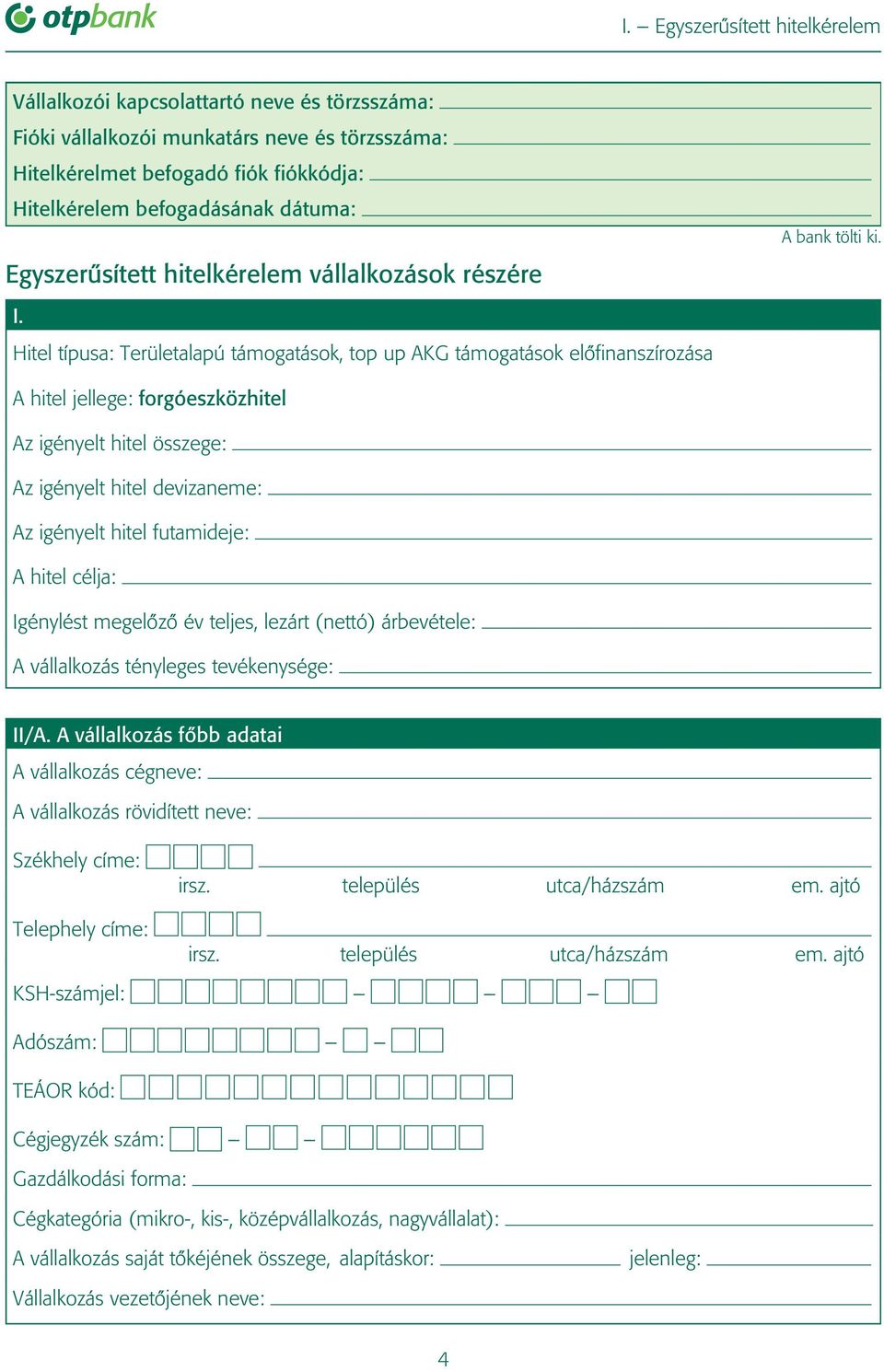 otpbank

I. – Egyszerűsített hitelkérelem

Vállalkozói kapcsolattartó neve és törzsszáma:
Fióki vállalkozói munkatárs neve és törzsszáma:
Hitelkérelmet befogadó fiók fiókkódja:
Hitelkérelem befogadásának dátuma:

A bank tölti ki.

Egyszerűsített hitelkérelem vállalkozások részére

I.

Hitel típusa: Területalapú támogatások, top up AKG támogatások előfinanszírozása

A hitel jellege: forgóeszközhitel

Az igényelt hitel összege:

Az igényelt hitel devizaneme:

Az igényelt hitel futamideje:

A hitel célja:

Igénylést megelőző év teljes, lezárt (nettó) árbevétele:

A vállalkozás tényleges tevékenysége:

II/A. A vállalkozás főbb adatai

A vállalkozás cégneve:

A vállalkozás rövidített neve:

Székhely címe:
irsz. település utca/házszám em. ajtó

Telephely címe:
irsz. település utca/házszám em. ajtó

KSH-számjel: – – –

Adószám: – –

TEÁOR kód:

Cégjegyzék szám: – –

Gazdálkodási forma:

Cégkategória (mikro-, kis-, középvállalkozás, nagyvállalat):

A vállalkozás saját tőkéjének összege, alapításkor: jelenleg:

Vállalkozás vezetőjének neve:

4